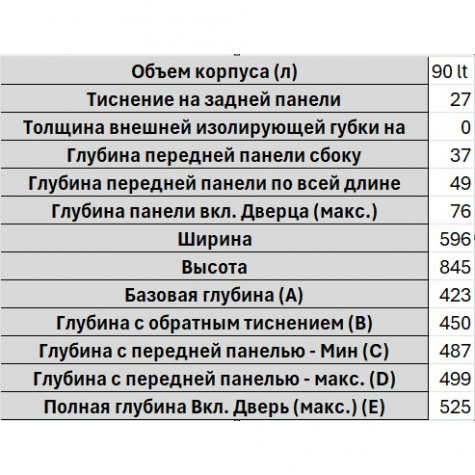 | Объем корпуса (л) | 90 lt |
|---|---|
| Тиснение на задней панели | 27 |
| Толщина внешней изолирующей губки на | 0 |
| Глубина передней панели сбоку | 37 |
| Глубина передней панели по всей длине | 49 |
| Глубина панели вкл. Дверца (макс.) | 76 |
| Ширина | 596 |
| Высота | 845 |
| Базовая глубина (A) | 423 |
| Глубина с обратным тиснением (B) | 450 |
| Глубина с передней панелью - Мин (C) | 487 |
| Глубина с передней панелью - макс. (D) | 499 |
| Полная глубина Вкл. Дверь (макс.) (E) | 525 |